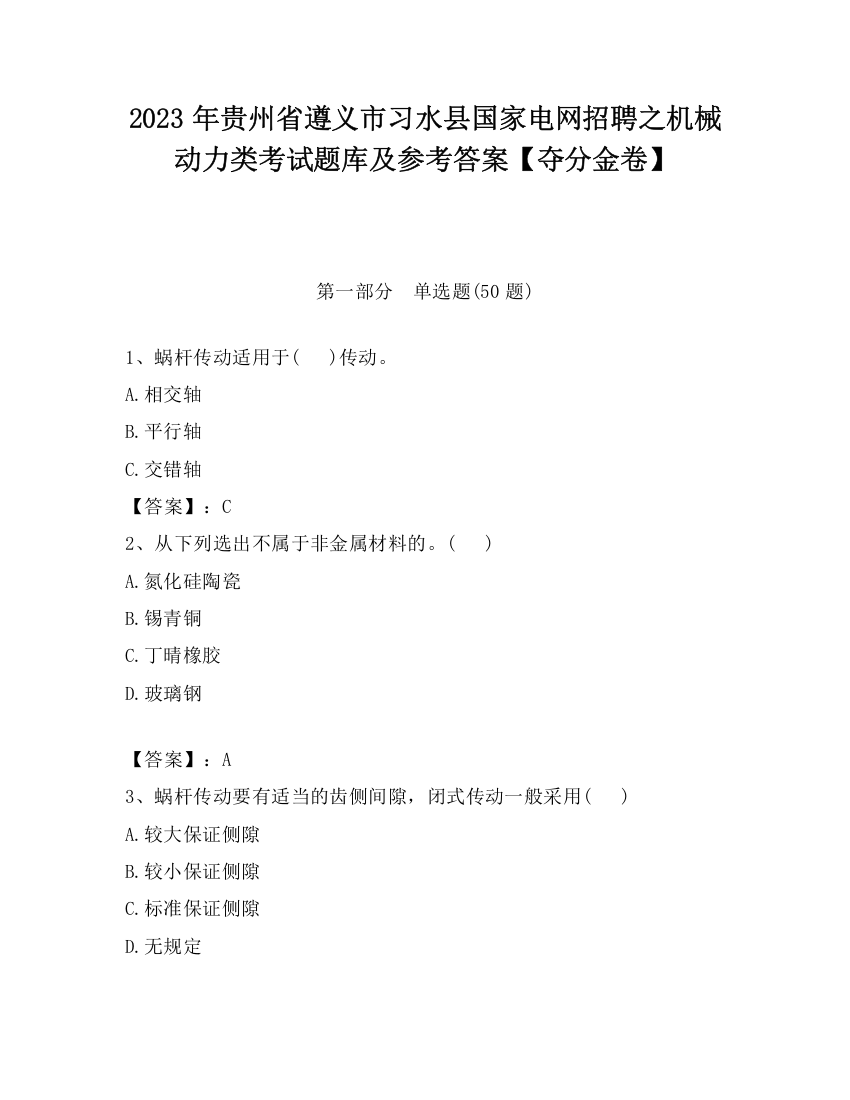 2023 年贵州省遵义市习水县国家电网招聘之机械动力类考试题库及参考答案【夺分金卷】

第一部分　单选题(50 题)

1、蜗杆传动适用于(　)传动。

A.相交轴

B.平行轴

C.交错轴

【答案】：C

2、从下列选出不属于非金属材料的。(　)

A.氮化硅陶瓷

B.锡青铜

C.丁晴橡胶

D.玻璃钢

【答案】：A

3、蜗杆传动要有适当的齿侧间隙，闭式传动一般采用(　)

A.较大保证侧隙

B.较小保证侧隙

C.标准保证侧隙

D.无规定